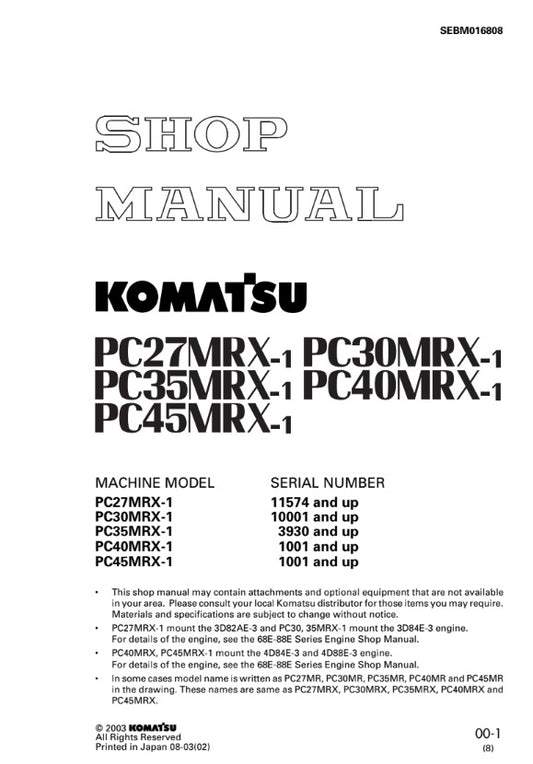 SEBM016808

SHOP MANUAL

KOMATSU

PC27MRX-1 PC30MRX-1 PC35MRX-1 PC40MRX-1 PC45MRX-1

| MACHINE MODEL | SERIAL NUMBER |
|---|---|
| PC27MRX-1 | 11574 and up |
| PC30MRX-1 | 10001 and up |
| PC35MRX-1 | 3930 and up |
| PC40MRX-1 | 1001 and up |
| PC45MRX-1 | 1001 and up |

• This shop manual may contain attachments and optional equipment that are not available in your area. Please consult your local Komatsu distributor for those items you may require. Materials and specifications are subject to change without notice.

• PC27MRX-1 mount the 3D82AE-3 and PC30, 35MRX-1 mount the 3D84E-3 engine. For details of the engine, see the 68E-88E Series Engine Shop Manual.

• PC40MRX, PC45MRX-1 mount the 4D84E-3 and 4D88E-3 engine. For details of the engine, see the 68E-88E Series Engine Shop Manual.

• In some cases model name is written as PC27MR, PC30MR, PC35MR, PC40MR and PC45MR in the drawing. These names are same as PC27MRX, PC30MRX, PC35MRX, PC40MRX and PC45MRX.

© 2003 KOMATSU
All Rights Reserved
Printed in Japan 08-03(02)

00-1
(8)